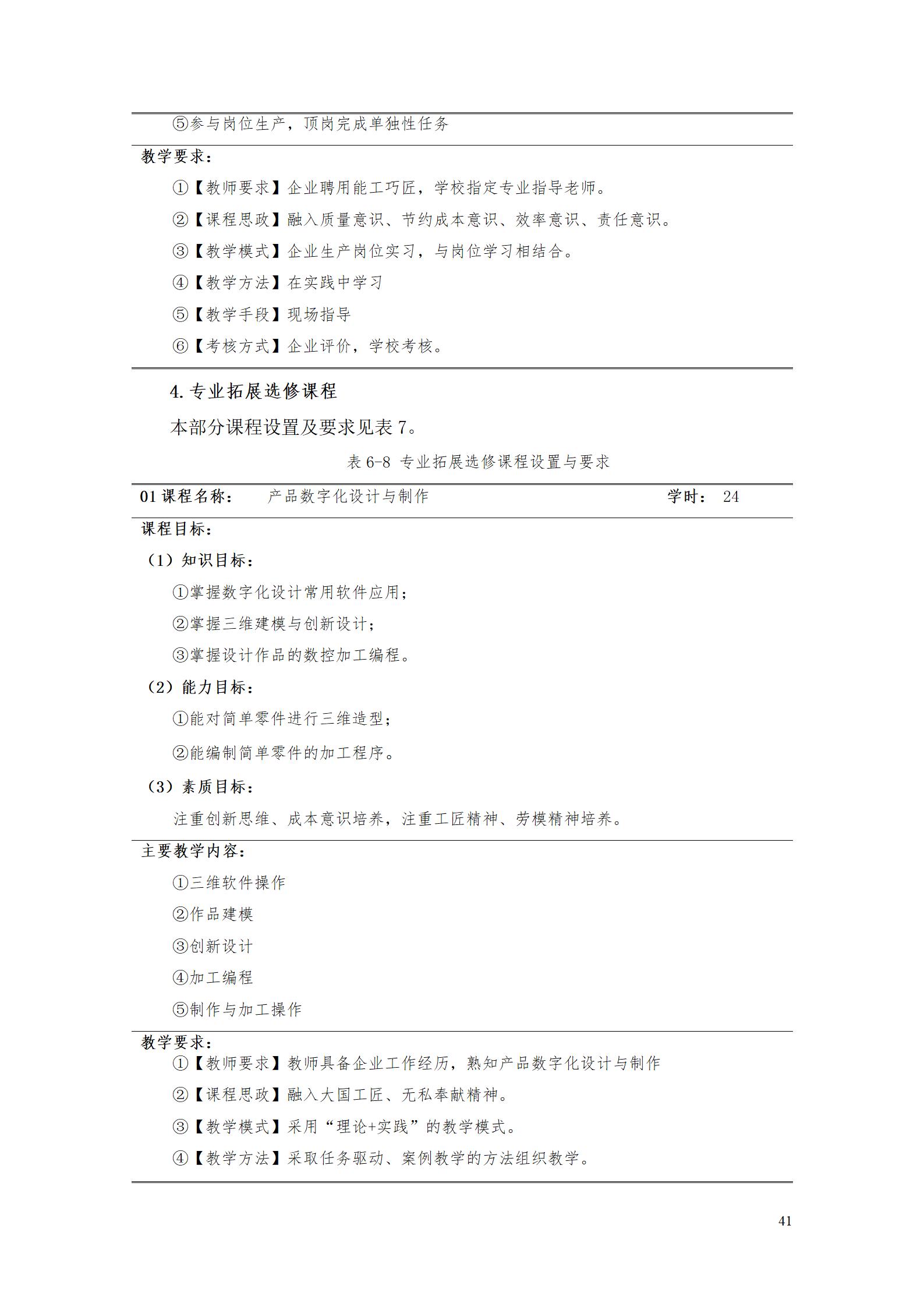 ⑤参与岗位生产，顶岗完成单独性任务

教学要求：

①【教师要求】企业聘用能工巧匠，学校指定专业指导老师。

②【课程思政】融入质量意识、节约成本意识、效率意识、责任意识。

③【教学模式】企业生产岗位实习，与岗位学习相结合。

④【教学方法】在实践中学习

⑤【教学手段】现场指导

⑥【考核方式】企业评价，学校考核。

4. 专业拓展选修课程

本部分课程设置及要求见表 7。

表 6-8 专业拓展选修课程设置与要求

01 课程名称： 产品数字化设计与制作 学时： 24

课程目标：

（1）知识目标：

①掌握数字化设计常用软件应用；

②掌握三维建模与创新设计；

③掌握设计作品的数控加工编程。

（2）能力目标：

①能对简单零件进行三维造型；

②能编制简单零件的加工程序。

（3）素质目标：

注重创新思维、成本意识培养，注重工匠精神、劳模精神培养。

主要教学内容：

①三维软件操作

②作品建模

③创新设计

④加工编程

⑤制作与加工操作

教学要求：

①【教师要求】教师具备企业工作经历，熟知产品数字化设计与制作

②【课程思政】融入大国工匠、无私奉献精神。

③【教学模式】采用“理论+实践”的教学模式。

④【教学方法】采取任务驱动、案例教学的方法组织教学。

41